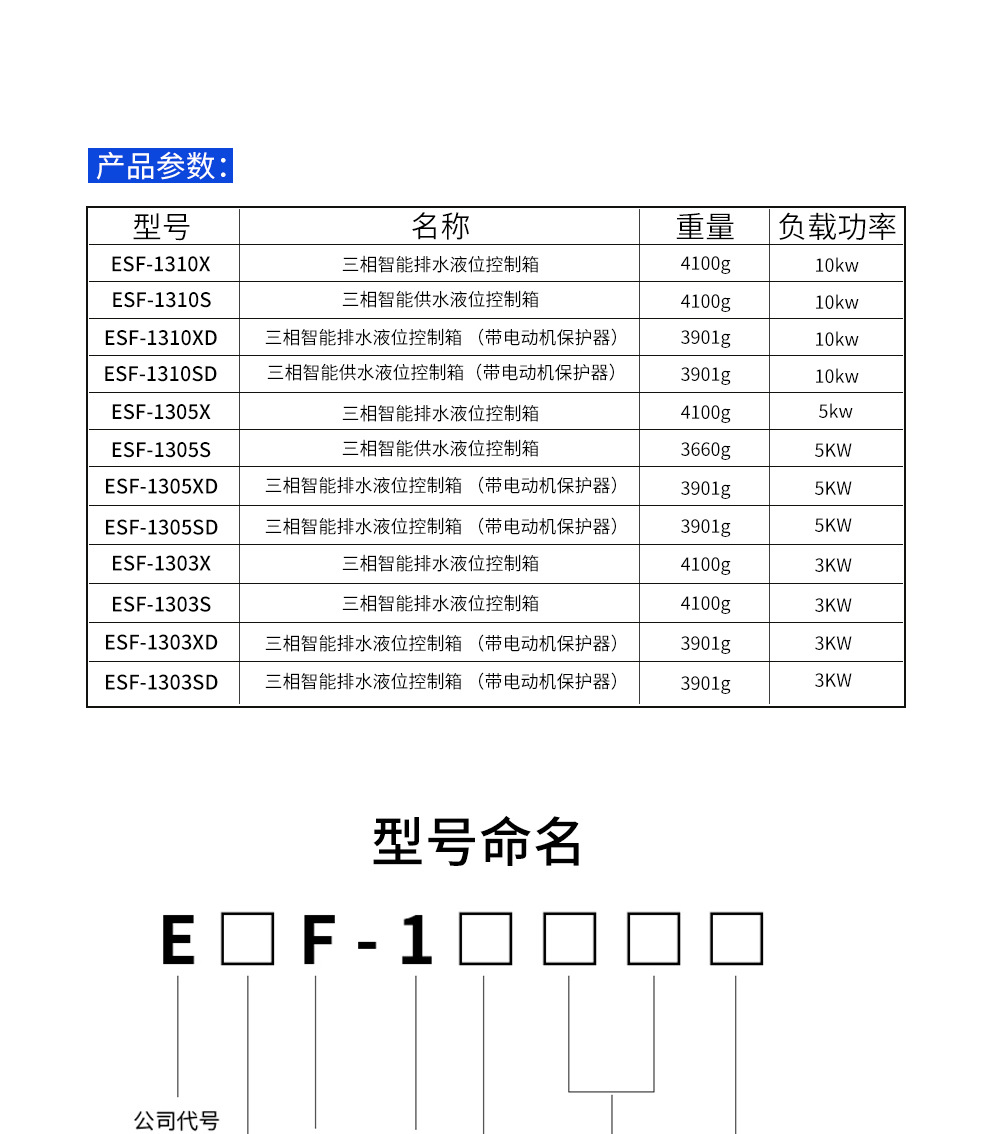 产品参数:

| 型号 | 名称 | 重量 | 负载功率 |
|---|---|---|---|
| ESF-1310X | 三相智能排水液位控制箱 | 4100g | 10kw |
| ESF-1310S | 三相智能供水液位控制箱 | 4100g | 10kw |
| ESF-1310XD | 三相智能排水液位控制箱 （带电动机保护器） | 3901g | 10kw |
| ESF-1310SD | 三相智能供水液位控制箱（带电动机保护器） | 3901g | 10kw |
| ESF-1305X | 三相智能排水液位控制箱 | 4100g | 5kw |
| ESF-1305S | 三相智能供水液位控制箱 | 3660g | 5KW |
| ESF-1305XD | 三相智能排水液位控制箱 （带电动机保护器） | 3901g | 5KW |
| ESF-1305SD | 三相智能排水液位控制箱 （带电动机保护器） | 3901g | 5KW |
| ESF-1303X | 三相智能排水液位控制箱 | 4100g | 3KW |
| ESF-1303S | 三相智能排水液位控制箱 | 4100g | 3KW |
| ESF-1303XD | 三相智能排水液位控制箱 （带电动机保护器） | 3901g | 3KW |
| ESF-1303SD | 三相智能排水液位控制箱 （带电动机保护器） | 3901g | 3KW |

型号命名

E □ F - 1 □ □ □ □

公司代号